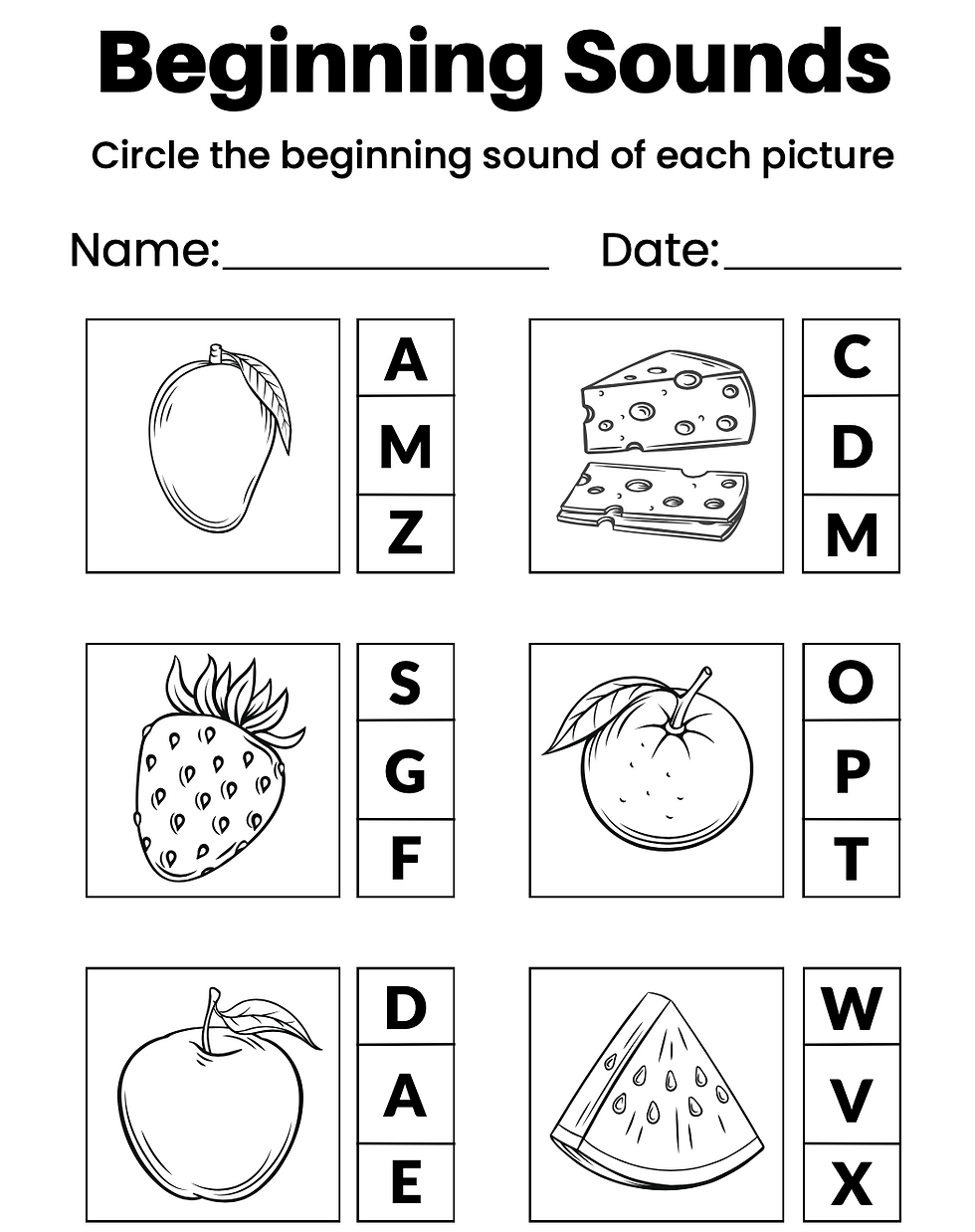 Beginning Sounds

Circle the beginning sound of each picture

Name:_______________ Date:________

A
M
Z

C
D
M

S
G
F

O
P
T

D
A
E

W
V
X